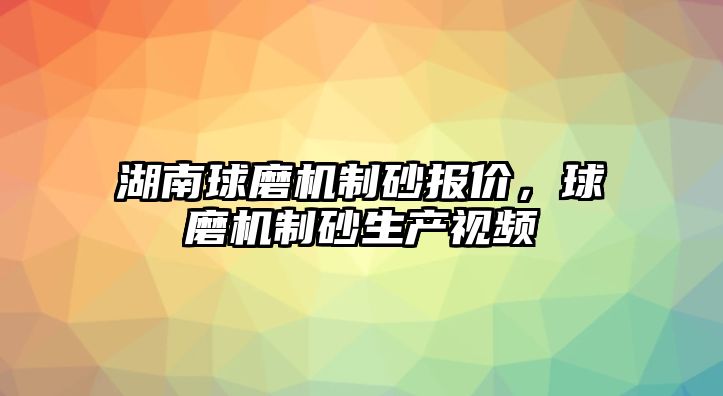 湖南球磨机制砂报价，球磨机制砂生产视频